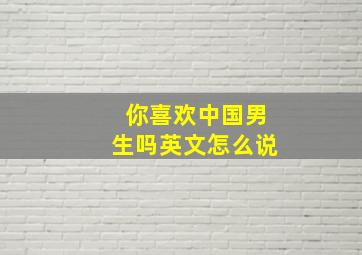 你喜欢中国男生吗英文怎么说